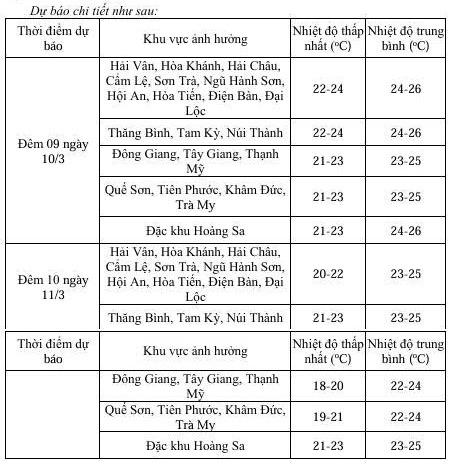 Dự báo chi tiết như sau:

| Thời điểm dự báo | Khu vực ảnh hưởng | Nhiệt độ thấp nhất (°C) | Nhiệt độ trung bình (°C) |
|---|---|---|---|
| Đêm 09 ngày 10/3 | Hải Vân, Hòa Khánh, Hải Châu, Cẩm Lệ, Sơn Trà, Ngũ Hành Sơn, Hội An, Hòa Tiến, Điện Bàn, Đại Lộc | 22-24 | 24-26 |
| | Thăng Bình, Tam Kỳ, Núi Thành | 22-24 | 24-26 |
| | Đông Giang, Tây Giang, Thạnh Mỹ | 21-23 | 23-25 |
| | Quế Sơn, Tiên Phước, Khâm Đức, Trà My | 21-23 | 23-25 |
| | Đặc khu Hoàng Sa | 21-23 | 24-26 |
| Đêm 10 ngày 11/3 | Hải Vân, Hòa Khánh, Hải Châu, Cẩm Lệ, Sơn Trà, Ngũ Hành Sơn, Hội An, Hòa Tiến, Điện Bàn, Đại Lộc | 20-22 | 23-25 |
| | Thăng Bình, Tam Kỳ, Núi Thành | 21-23 | 23-25 |

| Thời điểm dự báo | Khu vực ảnh hưởng | Nhiệt độ thấp nhất (°C) | Nhiệt độ trung bình (°C) |
|---|---|---|---|
| | Đông Giang, Tây Giang, Thạnh Mỹ | 18-20 | 22-24 |
| | Quế Sơn, Tiên Phước, Khâm Đức, Trà My | 19-21 | 22-24 |
| | Đặc khu Hoàng Sa | 21-23 | 23-25 |